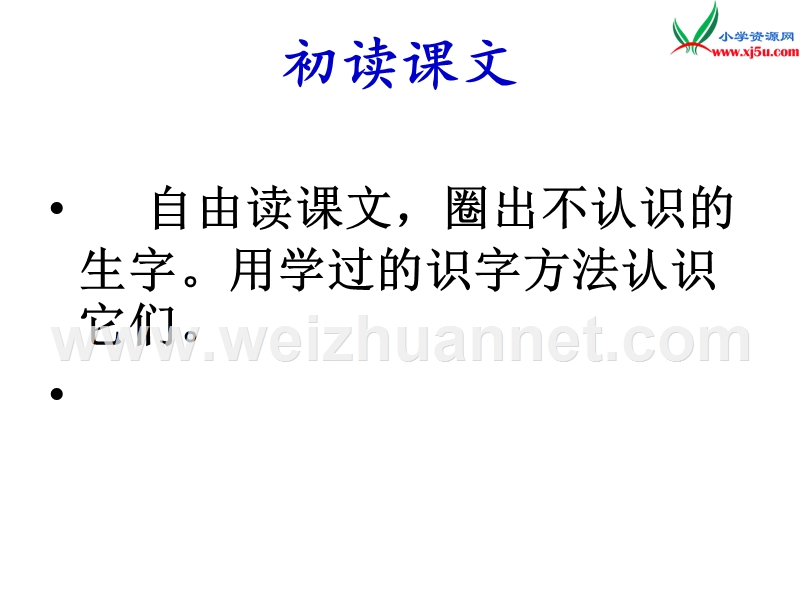 小学资源网
www.xj5u.com

初读课文

• 自由读课文，圈出不认识的生字。用学过的识字方法认识它们。

•

www.weizhuannet.com